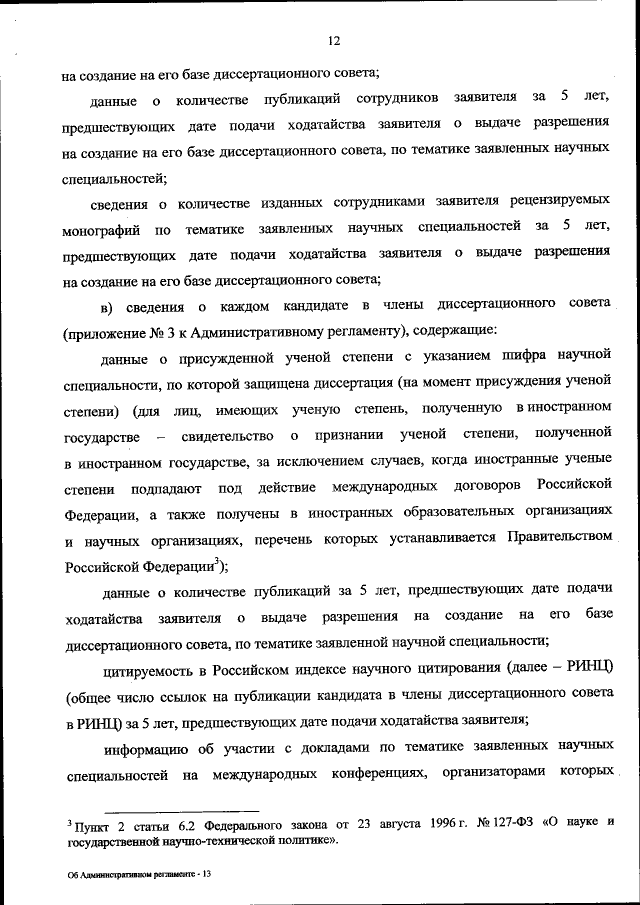 12

на создание на его базе диссертационного совета;

данные о количестве публикаций сотрудников заявителя за 5 лет, предшествующих дате подачи ходатайства заявителя о выдаче разрешения на создание на его базе диссертационного совета, по тематике заявленных научных специальностей;

сведения о количестве изданных сотрудниками заявителя рецензируемых монографий по тематике заявленных научных специальностей за 5 лет, предшествующих дате подачи ходатайства заявителя о выдаче разрешения на создание на его базе диссертационного совета;

в) сведения о каждом кандидате в члены диссертационного совета (приложение № 3 к Административному регламенту), содержащие:

данные о присужденной ученой степени с указанием шифра научной специальности, по которой защищена диссертация (на момент присуждения ученой степени) (для лиц, имеющих ученую степень, полученную в иностранном государстве – свидетельство о признании ученой степени, полученной в иностранном государстве, за исключением случаев, когда иностранные ученые степени подпадают под действие международных договоров Российской Федерации, а также получены в иностранных образовательных организациях и научных организациях, перечень которых устанавливается Правительством Российской Федерации$^3$);

данные о количестве публикаций за 5 лет, предшествующих дате подачи ходатайства заявителя о выдаче разрешения на создание на его базе диссертационного совета, по тематике заявленной научной специальности;

цитируемость в Российском индексе научного цитирования (далее – РИНЦ) (общее число ссылок на публикации кандидата в члены диссертационного совета в РИНЦ) за 5 лет, предшествующих дате подачи ходатайства заявителя;

информацию об участии с докладами по тематике заявленных научных специальностей на международных конференциях, организаторами которых

$^3$ Пункт 2 статьи 6.2 Федерального закона от 23 августа 1996 г. № 127-ФЗ «О науке и государственной научно-технической политике».

Об Административном регламенте - 13